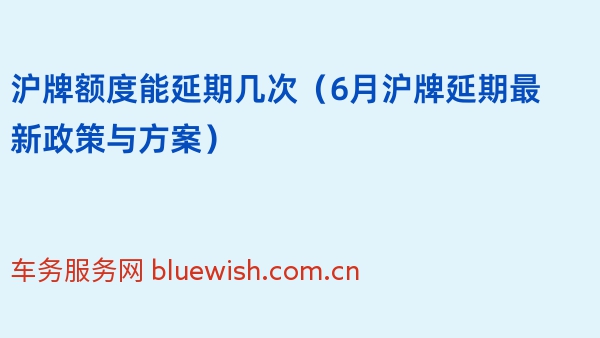 沪牌额度能延期几次（6月沪牌延期最新政策与方案）

车务服务网 bluewish.com.cn